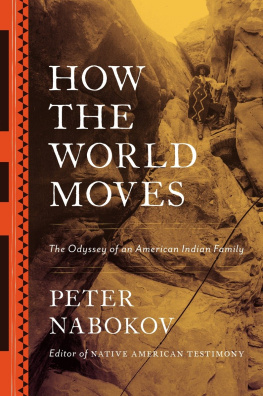 HOW THE WORLD MOVES

The Odyssey of an American Indian Family

PETER NABOKOV

Editor of NATIVE AMERICAN TESTIMONY